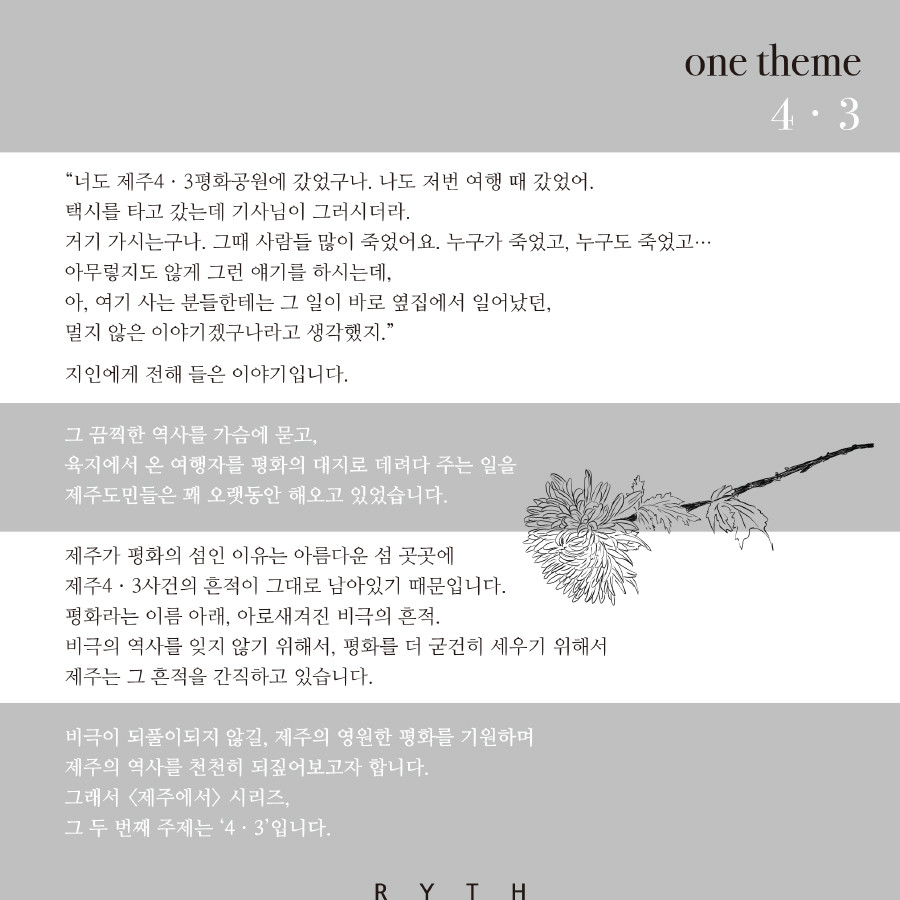 one theme
4 · 3

“너도 제주4 · 3평화공원에 갔었구나. 나도 저번 여행 때 갔었어.
택시를 타고 갔는데 기사님이 그러시더라.
거기 가시는구나. 그때 사람들 많이 죽었어요. 누구가 죽었고, 누구도 죽었고…
아무렇지도 않게 그런 얘기를 하시는데,
아, 여기 사는 분들한테는 그 일이 바로 옆집에서 일어났던,
멀지 않은 이야기겠구나라고 생각했지.”

지인에게 전해 들은 이야기입니다.

그 끔찍한 역사를 가슴에 묻고,
육지에서 온 여행자를 평화의 대지로 데려다 주는 일을
제주도민들은 꽤 오랫동안 해오고 있었습니다.

제주가 평화의 섬인 이유는 아름다운 섬 곳곳에
제주4 · 3사건의 흔적이 그대로 남아있기 때문입니다.
평화라는 이름 아래, 아로새겨진 비극의 흔적.
비극의 역사를 잊지 않기 위해서, 평화를 더 굳건히 세우기 위해서
제주는 그 흔적을 간직하고 있습니다.

비극이 되풀이되지 않길, 제주의 영원한 평화를 기원하며
제주의 역사를 천천히 되짚어보고자 합니다.
그래서 〈제주에서〉 시리즈,
그 두 번째 주제는 ‘4 · 3’입니다.

R Y T H